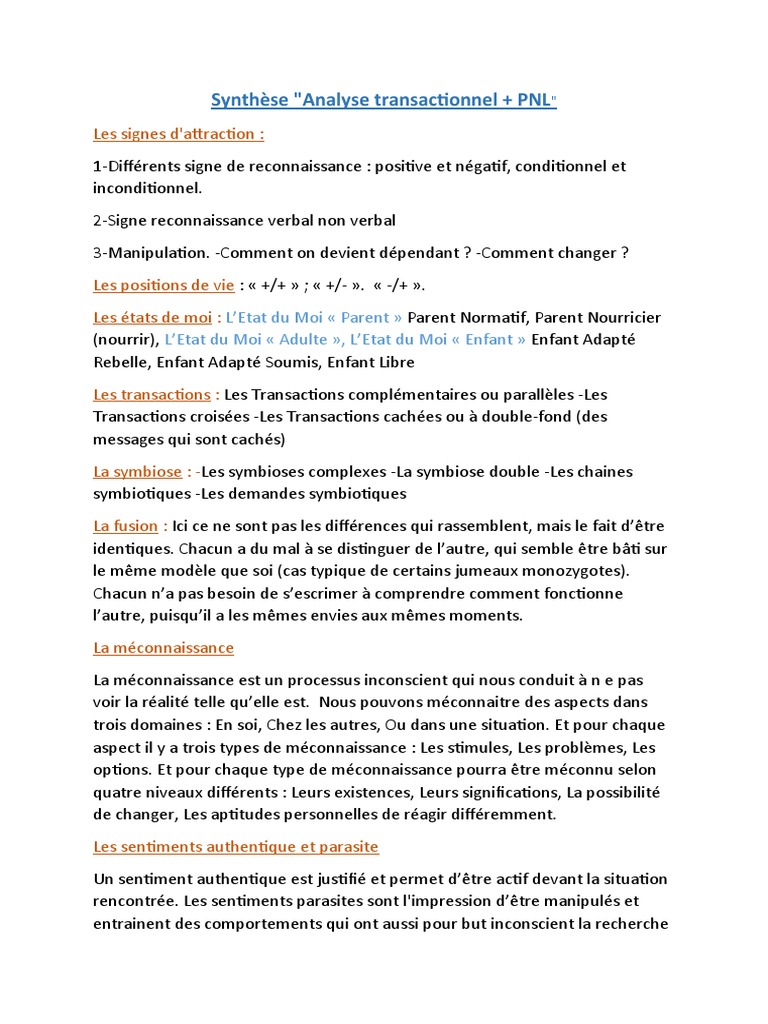 Synthèse "Analyse transactionnel + PNL"

Les signes d'attraction :

1-Différents signe de reconnaissance : positive et négatif, conditionnel et inconditionnel.

2-Signe reconnaissance verbal non verbal

3-Manipulation. -Comment on devient dépendant ? -Comment changer ?

Les positions de vie : « +/+ » ; « +/- ». « -/+ ».

Les états de moi : L'Etat du Moi « Parent » Parent Normatif, Parent Nourricier (nourrir), L'Etat du Moi « Adulte », L'Etat du Moi « Enfant » Enfant Adapté Rebelle, Enfant Adapté Soumis, Enfant Libre

Les transactions : Les Transactions complémentaires ou parallèles -Les Transactions croisées -Les Transactions cachées ou à double-fond (des messages qui sont cachés)

La symbiose : -Les symbioses complexes -La symbiose double -Les chaines symbiotiques -Les demandes symbiotiques

La fusion : Ici ce ne sont pas les différences qui rassemblent, mais le fait d'être identiques. Chacun a du mal à se distinguer de l'autre, qui semble être bâti sur le même modèle que soi (cas typique de certains jumeaux monozygotes). Chacun n'a pas besoin de s'escrimer à comprendre comment fonctionne l'autre, puisqu'il a les mêmes envies aux mêmes moments.

La méconnaissance

La méconnaissance est un processus inconscient qui nous conduit à n e pas voir la réalité telle qu'elle est. Nous pouvons méconnaitre des aspects dans trois domaines : En soi, Chez les autres, Ou dans une situation. Et pour chaque aspect il y a trois types de méconnaissance : Les stimules, Les problèmes, Les options. Et pour chaque type de méconnaissance pourra être méconnu selon quatre niveaux différents : Leurs existences, Leurs significations, La possibilité de changer, Les aptitudes personnelles de réagir différemment.

Les sentiments authentique et parasite

Un sentiment authentique est justifié et permet d'être actif devant la situation rencontrée. Les sentiments parasites sont l'impression d'être manipulés et entrainent des comportements qui ont aussi pour but inconscient la recherche